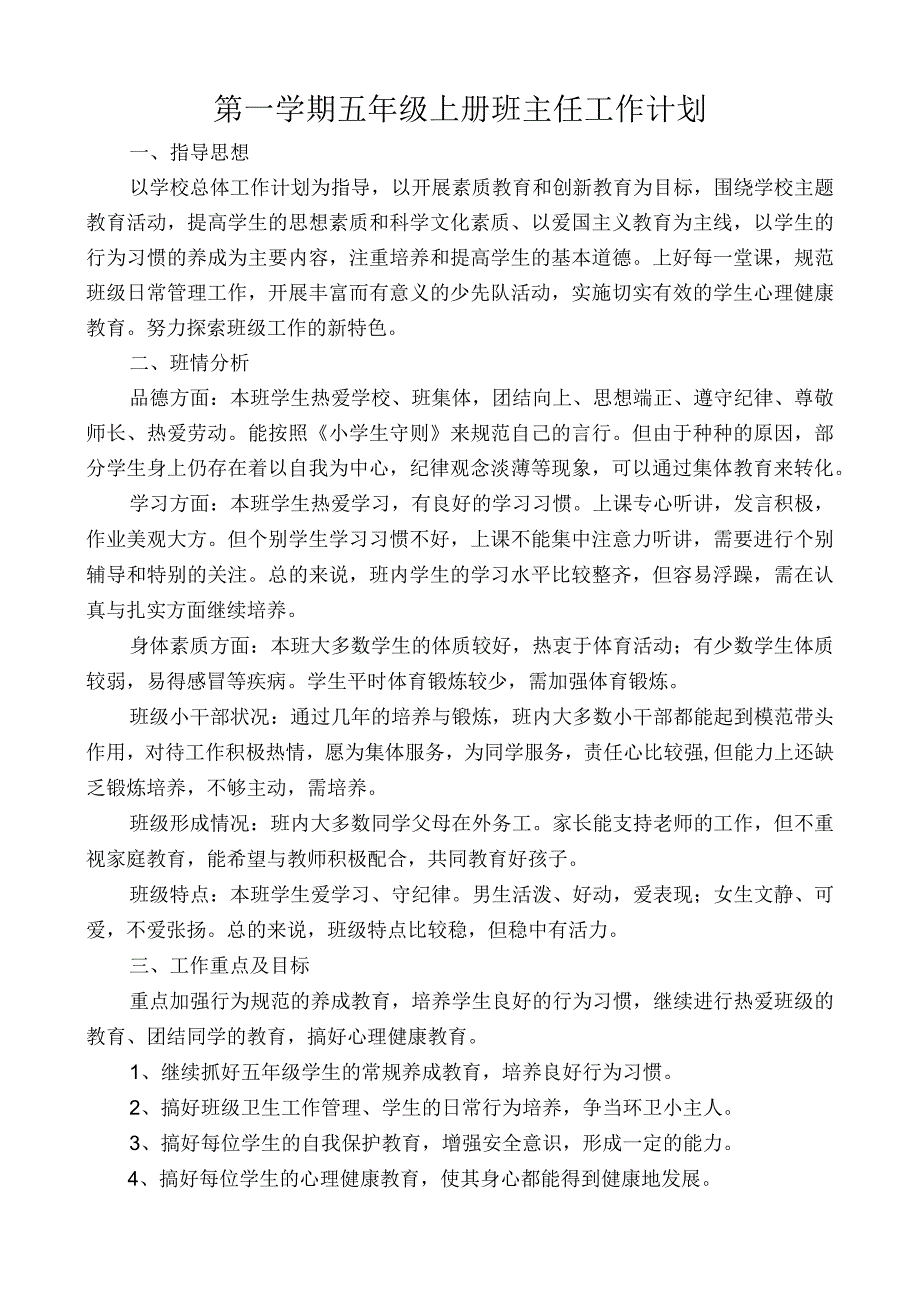 第一学期五年级上册班主任工作计划

一、指导思想

以学校总体工作计划为指导，以开展素质教育和创新教育为目标，围绕学校主题教育活动，提高学生的思想素质和科学文化素质、以爱国主义教育为主线，以学生的行为习惯的养成为主要内容，注重培养和提高学生的基本道德。上好每一堂课，规范班级日常管理工作，开展丰富而有意义的少先队活动，实施切实有效的学生心理健康教育。努力探索班级工作的新特色。

二、班情分析

品德方面：本班学生热爱学校、班集体，团结向上、思想端正、遵守纪律、尊敬师长、热爱劳动。能按照《小学生守则》来规范自己的言行。但由于种种的原因，部分学生身上仍存在着以自我为中心，纪律观念淡薄等现象，可以通过集体教育来转化。

学习方面：本班学生热爱学习，有良好的学习习惯。上课专心听讲，发言积极，作业美观大方。但个别学生学习习惯不好，上课不能集中注意力听讲，需要进行个别辅导和特别的关注。总的来说，班内学生的学习水平比较整齐，但容易浮躁，需在认真与扎实方面继续培养。

身体素质方面：本班大多数学生的体质较好，热衷于体育活动；有少数学生体质较弱，易得感冒等疾病。学生平时体育锻炼较少，需加强体育锻炼。

班级小干部状况：通过几年的培养与锻炼，班内大多数小干部都能起到模范带头作用，对待工作积极热情，愿为集体服务，为同学服务，责任心比较强,但能力上还缺乏锻炼培养，不够主动，需培养。

班级形成情况：班内大多数同学父母在外务工。家长能支持老师的工作，但不重视家庭教育，能希望与教师积极配合，共同教育好孩子。

班级特点：本班学生爱学习、守纪律。男生活泼、好动，爱表现；女生文静、可爱，不爱张扬。总的来说，班级特点比较稳，但稳中有活力。

三、工作重点及目标

重点加强行为规范的养成教育，培养学生良好的行为习惯，继续进行热爱班级的教育、团结同学的教育，搞好心理健康教育。

1、继续抓好五年级学生的常规养成教育，培养良好行为习惯。

2、搞好班级卫生工作管理、学生的日常行为培养，争当环卫小主人。

3、搞好每位学生的自我保护教育，增强安全意识，形成一定的能力。

4、搞好每位学生的心理健康教育，使其身心都能得到健康地发展。